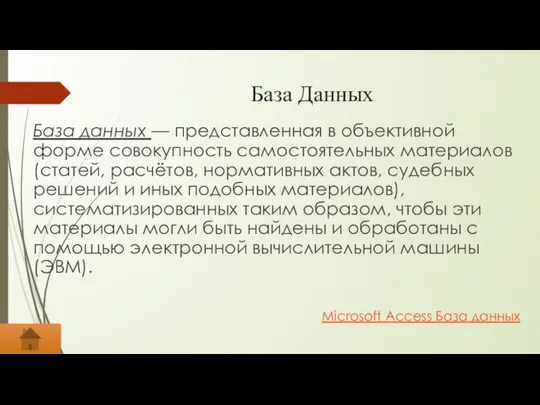 База Данных

База данных — представленная в объективной форме совокупность самостоятельных материалов (статей, расчётов, нормативных актов, судебных решений и иных подобных материалов), систематизированных таким образом, чтобы эти материалы могли быть найдены и обработаны с помощью электронной вычислительной машины (ЭВМ).

Microsoft Access База данных